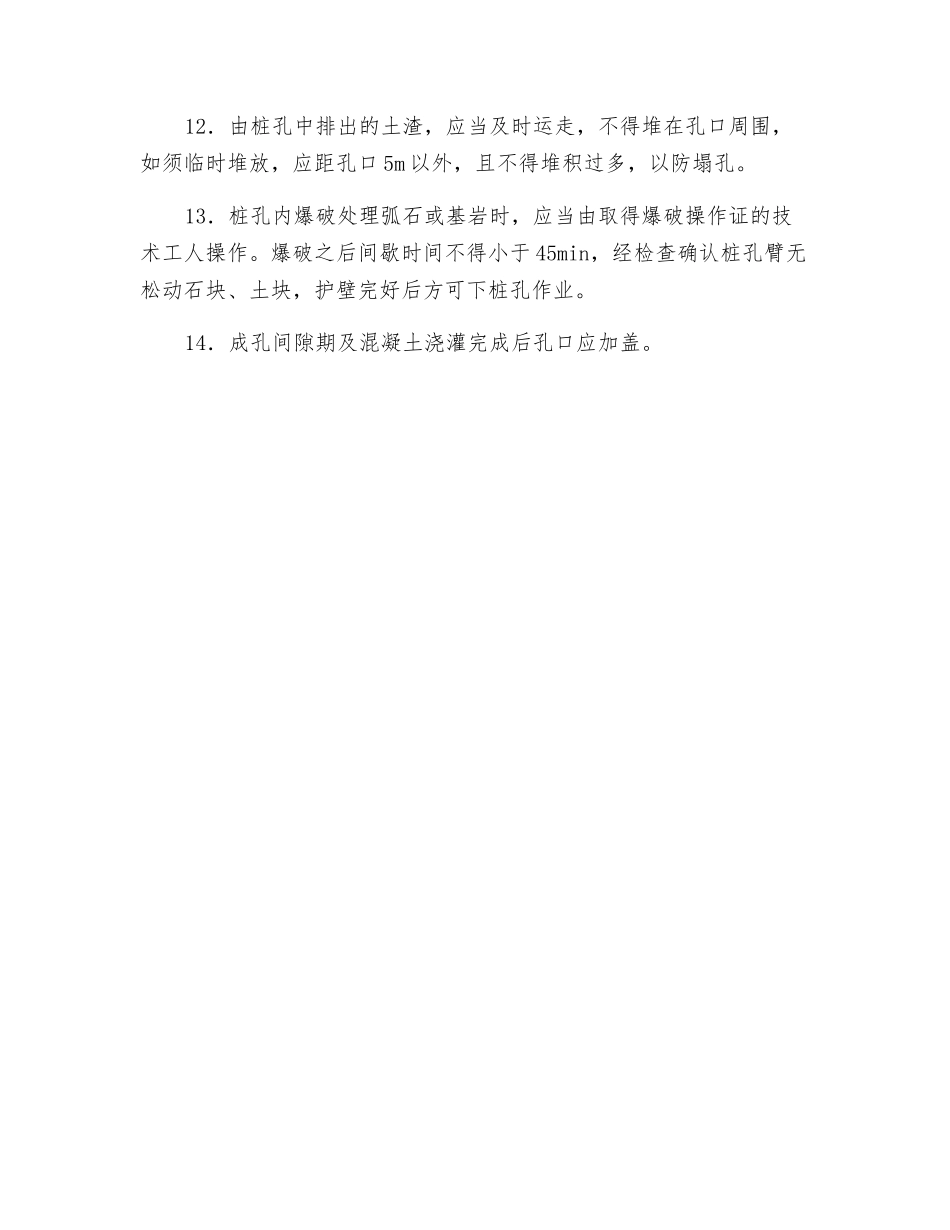 12．由桩孔中排出的土渣，应当及时运走，不得堆在孔口周围，如须临时堆放，应距孔口5m以外，且不得堆积过多，以防塌孔。

13．桩孔内爆破处理弧石或基岩时，应当由取得爆破操作证的技术工人操作。爆破之后间歇时间不得小于45min，经检查确认桩孔臂无松动石块、土块，护壁完好后方可下桩孔作业。

14．成孔间隙期及混凝土浇灌完成后孔口应加盖。